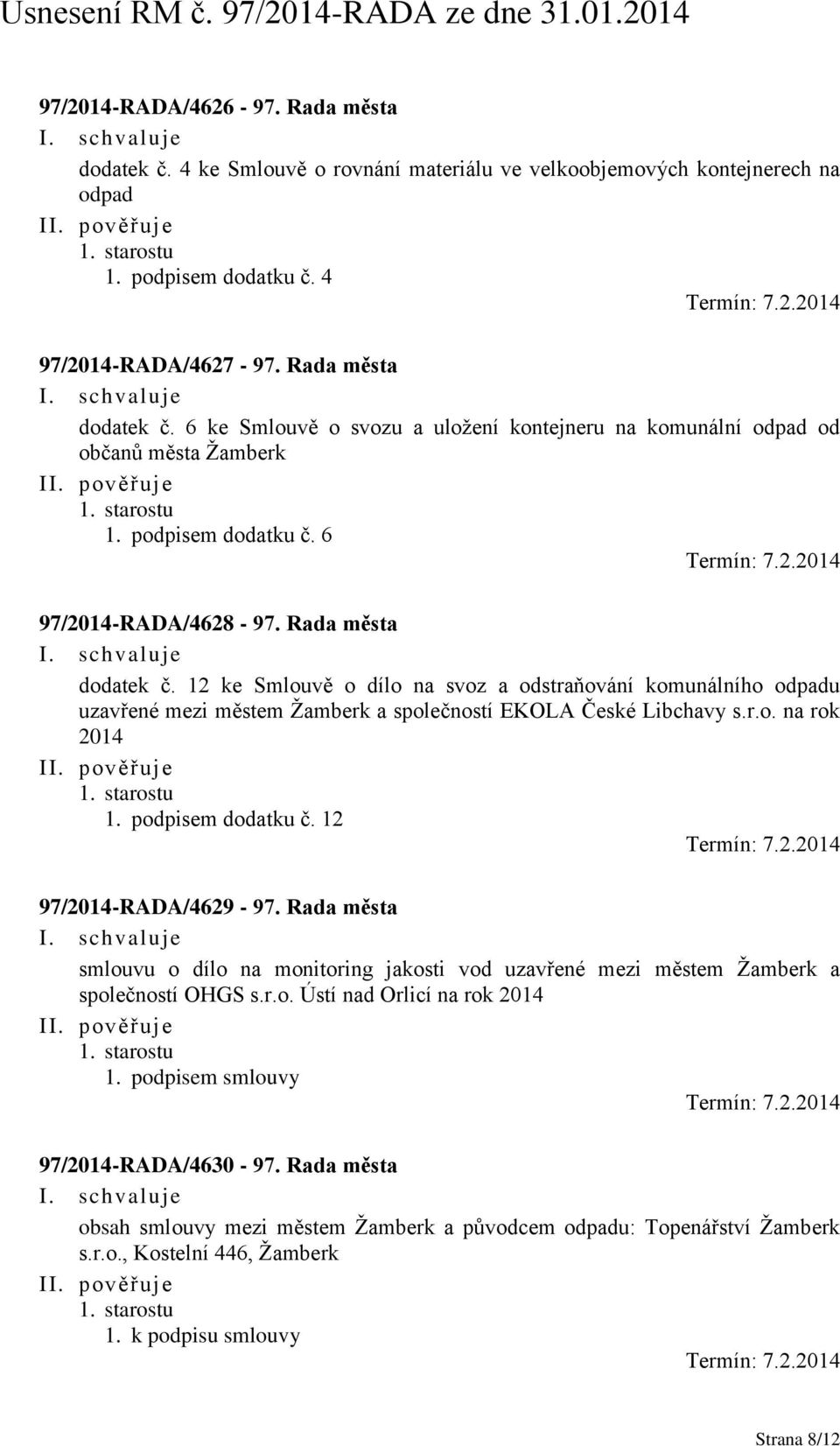 Usnesení RM č. 97/2014-RADA ze dne 31.01.2014

97/2014-RADA/4626 - 97. Rada města
I. schvaluje
dodatek č. 4 ke Smlouvě o rovnání materiálu ve velkoobjemových kontejnerech na odpad
II. pověřuje
1. starostu
1. podpisem dodatku č. 4
Termín: 7.2.2014

97/2014-RADA/4627 - 97. Rada města
I. schvaluje
dodatek č. 6 ke Smlouvě o svozu a uložení kontejneru na komunální odpad od občanů města Žamberk
II. pověřuje
1. starostu
1. podpisem dodatku č. 6
Termín: 7.2.2014

97/2014-RADA/4628 - 97. Rada města
I. schvaluje
dodatek č. 12 ke Smlouvě o dílo na svoz a odstraňování komunálního odpadu uzavřené mezi městem Žamberk a společností EKOLA České Libchavy s.r.o. na rok 2014
II. pověřuje
1. starostu
1. podpisem dodatku č. 12
Termín: 7.2.2014

97/2014-RADA/4629 - 97. Rada města
I. schvaluje
smlouvu o dílo na monitoring jakosti vod uzavřené mezi městem Žamberk a společností OHGS s.r.o. Ústí nad Orlicí na rok 2014
II. pověřuje
1. starostu
1. podpisem smlouvy
Termín: 7.2.2014

97/2014-RADA/4630 - 97. Rada města
I. schvaluje
obsah smlouvy mezi městem Žamberk a původcem odpadu: Topenářství Žamberk s.r.o., Kostelní 446, Žamberk
II. pověřuje
1. starostu
1. k podpisu smlouvy
Termín: 7.2.2014

Strana 8/12